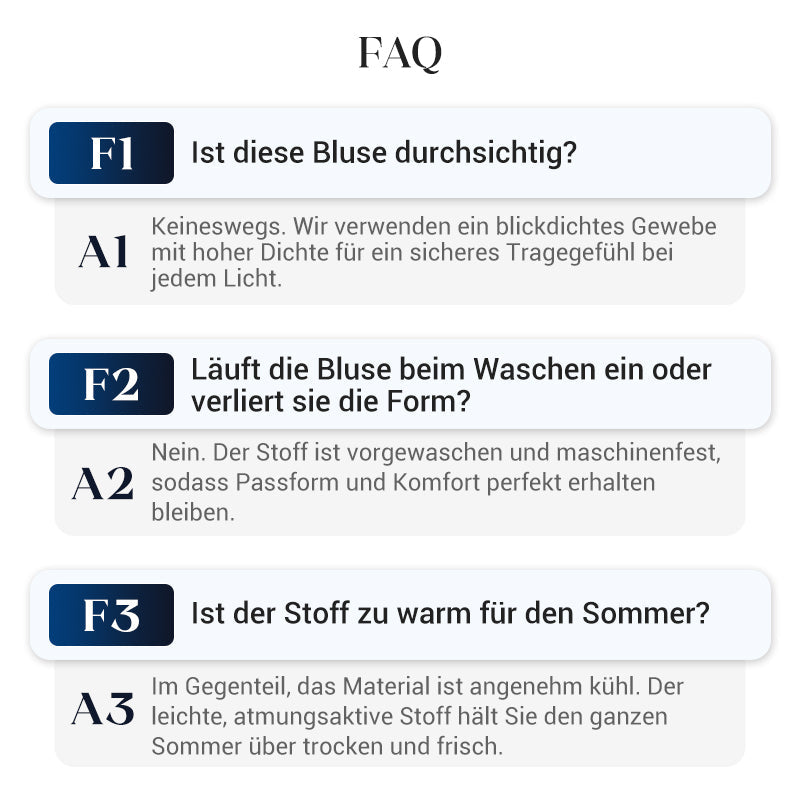 FAQ

F1 Ist diese Bluse durchsichtig?

A1 Keineswegs. Wir verwenden ein blickdichtes Gewebe mit hoher Dichte für ein sicheres Tragegefühl bei jedem Licht.

F2 Läuft die Bluse beim Waschen ein oder verliert sie die Form?

A2 Nein. Der Stoff ist vorgewaschen und maschinenfest, sodass Passform und Komfort perfekt erhalten bleiben.

F3 Ist der Stoff zu warm für den Sommer?

A3 Im Gegenteil, das Material ist angenehm kühl. Der leichte, atmungsaktive Stoff hält Sie den ganzen Sommer über trocken und frisch.